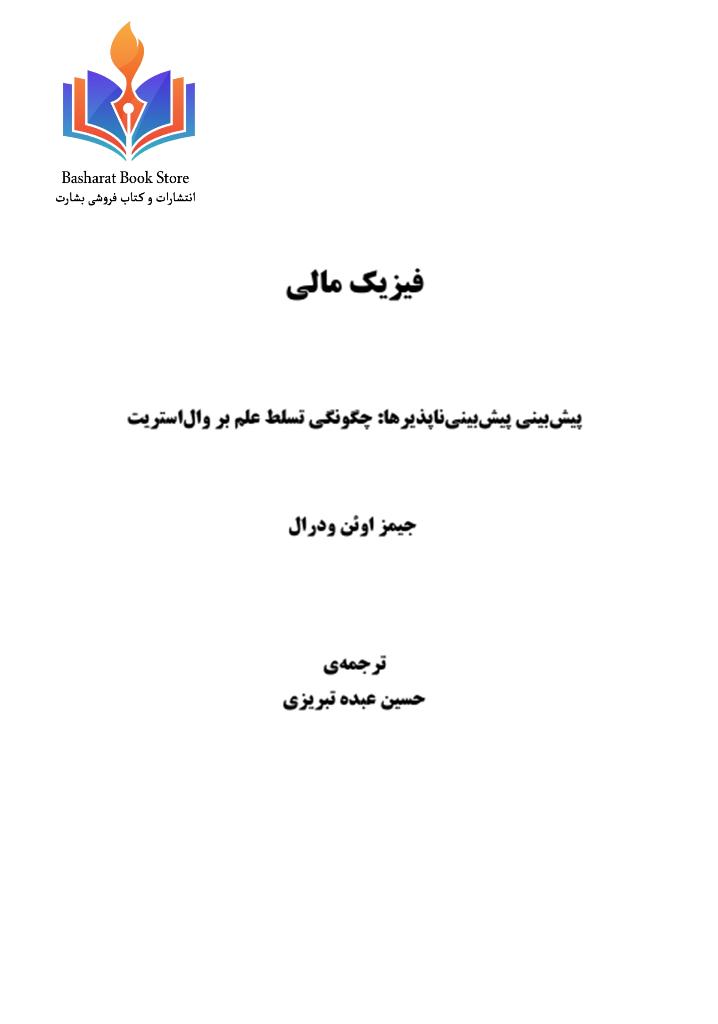 Basharat Book Store
انتشارات و کتاب فروشی بشارت

فیزیک مالی

پیش‌بینی پیش‌بینی‌ناپذیرها: چگونگی تسلط علم بر وال‌استریت

جیمز اوئن ودرال

ترجمه‌ی
حسین عبده تبریزی